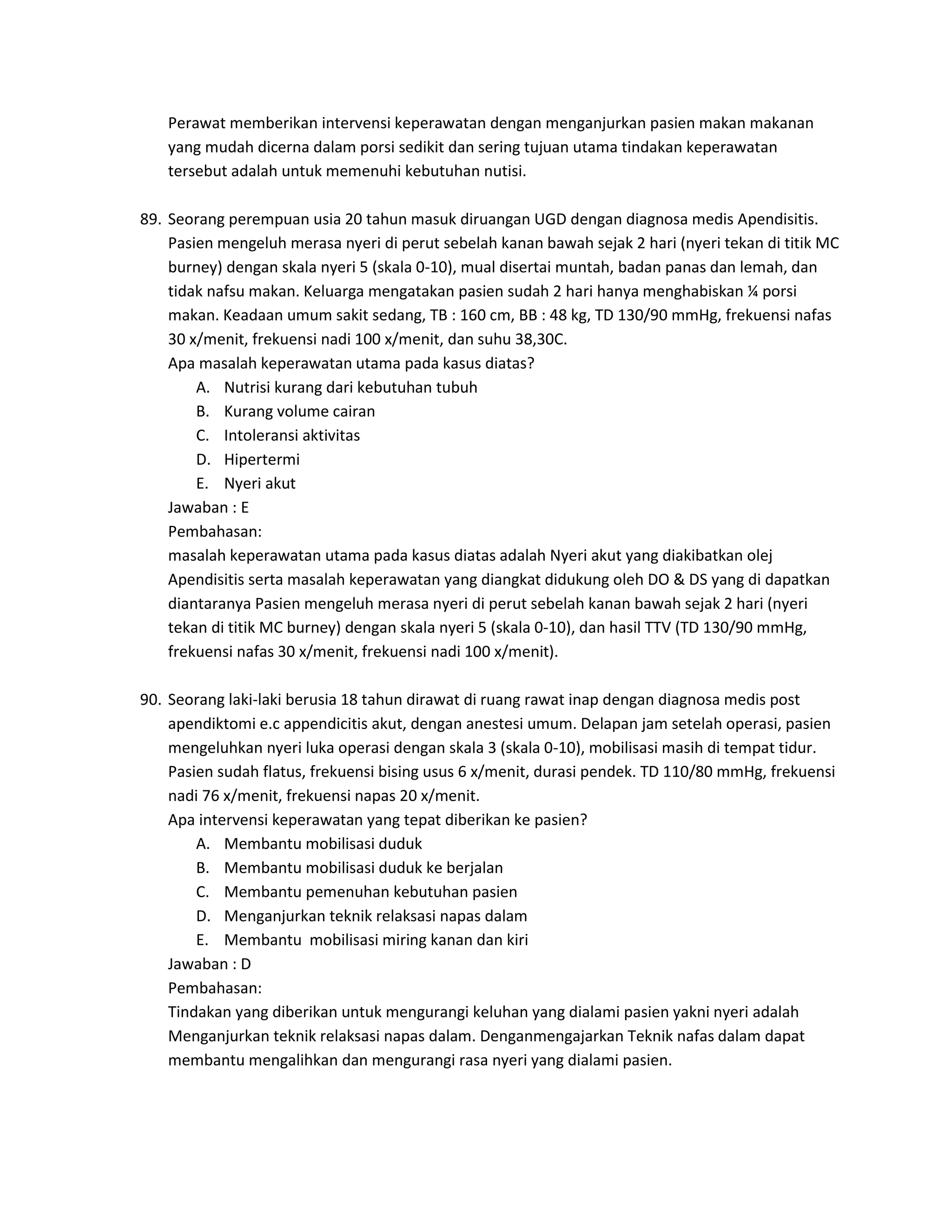 Perawat memberikan intervensi keperawatan dengan menganjurkan pasien makan makanan yang mudah dicerna dalam porsi sedikit dan sering tujuan utama tindakan keperawatan tersebut adalah untuk memenuhi kebutuhan nutisi.

89. Seorang perempuan usia 20 tahun masuk diruangan UGD dengan diagnosa medis Apendisitis. Pasien mengeluh merasa nyeri di perut sebelah kanan bawah sejak 2 hari (nyeri tekan di titik MC burney) dengan skala nyeri 5 (skala 0-10), mual disertai muntah, badan panas dan lemah, dan tidak nafsu makan. Keluarga mengatakan pasien sudah 2 hari hanya menghabiskan ¼ porsi makan. Keadaan umum sakit sedang, TB : 160 cm, BB : 48 kg, TD 130/90 mmHg, frekuensi nafas 30 x/menit, frekuensi nadi 100 x/menit, dan suhu 38,30C.
Apa masalah keperawatan utama pada kasus diatas?
A. Nutrisi kurang dari kebutuhan tubuh
B. Kurang volume cairan
C. Intoleransi aktivitas
D. Hipertermi
E. Nyeri akut
Jawaban : E
Pembahasan:
masalah keperawatan utama pada kasus diatas adalah Nyeri akut yang diakibatkan olej Apendisitis serta masalah keperawatan yang diangkat didukung oleh DO & DS yang di dapatkan diantaranya Pasien mengeluh merasa nyeri di perut sebelah kanan bawah sejak 2 hari (nyeri tekan di titik MC burney) dengan skala nyeri 5 (skala 0-10), dan hasil TTV (TD 130/90 mmHg, frekuensi nafas 30 x/menit, frekuensi nadi 100 x/menit).

90. Seorang laki-laki berusia 18 tahun dirawat di ruang rawat inap dengan diagnosa medis post apendiktomi e.c appendicitis akut, dengan anestesi umum. Delapan jam setelah operasi, pasien mengeluhkan nyeri luka operasi dengan skala 3 (skala 0-10), mobilisasi masih di tempat tidur. Pasien sudah flatus, frekuensi bising usus 6 x/menit, durasi pendek. TD 110/80 mmHg, frekuensi nadi 76 x/menit, frekuensi napas 20 x/menit.
Apa intervensi keperawatan yang tepat diberikan ke pasien?
A. Membantu mobilisasi duduk
B. Membantu mobilisasi duduk ke berjalan
C. Membantu pemenuhan kebutuhan pasien
D. Menganjurkan teknik relaksasi napas dalam
E. Membantu mobilisasi miring kanan dan kiri
Jawaban : D
Pembahasan:
Tindakan yang diberikan untuk mengurangi keluhan yang dialami pasien yakni nyeri adalah Menganjurkan teknik relaksasi napas dalam. Denganmengajarkan Teknik nafas dalam dapat membantu mengalihkan dan mengurangi rasa nyeri yang dialami pasien.